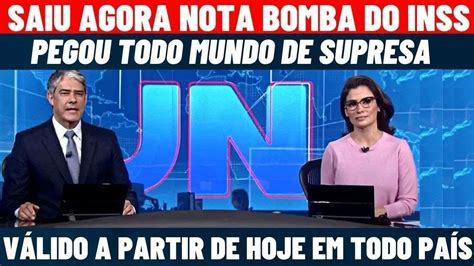 SAIU AGORA NOTA BOMBA DO INSS
PEGOU TODO MUNDO DE SUPRESA
JN
VÁLIDO A PARTIR DE HOJE EM TODO PAÍS